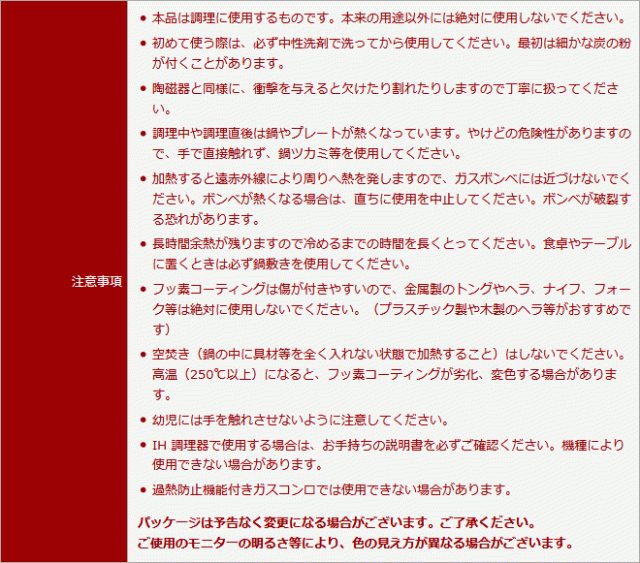 注意事項

• 本品は調理に使用するものです。本来の用途以外には絶対に使用しないでください。

• 初めて使う際は、必ず中性洗剤で洗ってから使用してください。最初は細かな炭の粉が付くことがあります。

• 陶磁器と同様に、衝撃を与えると欠けたり割れたりしますので丁寧に扱ってください。

• 調理中や調理直後は鍋やプレートが熱くなっています。やけどの危険性がありますので、手で直接触れず、鍋ツカミ等を使用してください。

• 加熱すると遠赤外線により周りへ熱を発しますので、ガスボンベには近づけないでください。ボンベが熱くなる場合は、直ちに使用を中止してください。ボンベが破裂する恐れがあります。

• 長時間余熱が残りますので冷めるまでの時間を長くとってください。食卓やテーブルに置くときは必ず鍋敷きを使用してください。

• フッ素コーティングは傷が付きやすいので、金属製のトングやヘラ、ナイフ、フォーク等は絶対に使用しないでください。（プラスチック製や木製のヘラ等がおすすめです）

• 空焚き（鍋の中に具材等を全く入れない状態で加熱すること）はしないでください。高温（250℃以上）になると、フッ素コーティングが劣化、変色する場合があります。

• 幼児には手を触れさせないように注意してください。

• IH 調理器で使用する場合は、お手持ちの説明書を必ずご確認ください。機種により使用できない場合があります。

• 過熱防止機能付きガスコンロでは使用できない場合があります。

パッケージは予告なく変更になる場合がございます。ご了承ください。
ご使用のモニターの明るさ等により、色の見え方が異なる場合がございます。